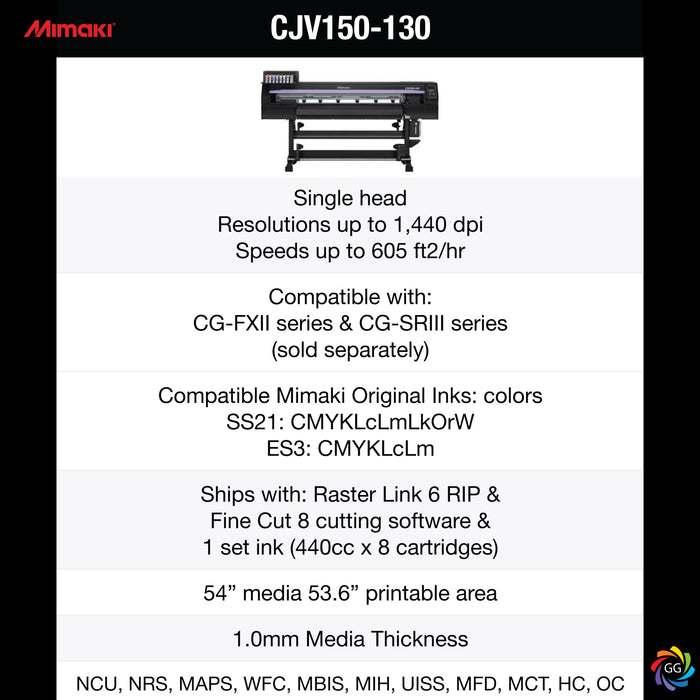 Mimaki

CJV150-130

Single head
Resolutions up to 1,440 dpi
Speeds up to 605 ft2/hr

Compatible with:
CG-FXII series & CG-SRIII series
(sold separately)

Compatible Mimaki Original Inks: colors
SS21: CMYKLcLmLkOrW
ES3: CMYKLcLm

Ships with: Raster Link 6 RIP &
Fine Cut 8 cutting software &
1 set ink (440cc x 8 cartridges)

54" media 53.6" printable area

1.0mm Media Thickness

NCU, NRS, MAPS, WFC, MBIS, MIH, UISS, MFD, MCT, HC, OC

GG